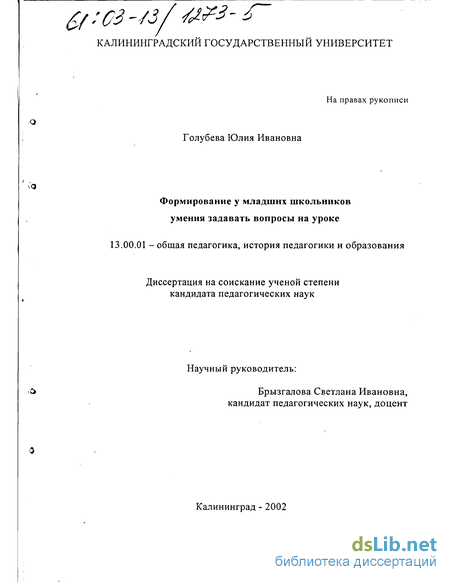 61:03-13/1273-5

КАЛИНИНГРАДСКИЙ ГОСУДАРСТВЕННЫЙ УНИВЕРСИТЕТ

На правах рукописи

Голубева Юлия Ивановна

Формирование у младших школьников умения задавать вопросы на уроке

13.00.01 – общая педагогика, история педагогики и образования

Диссертация на соискание ученой степени кандидата педагогических наук

Научный руководитель:

Брызгалова Светлана Ивановна, кандидат педагогических наук, доцент

Калининград - 2002

dsLib.net
библиотека диссертаций